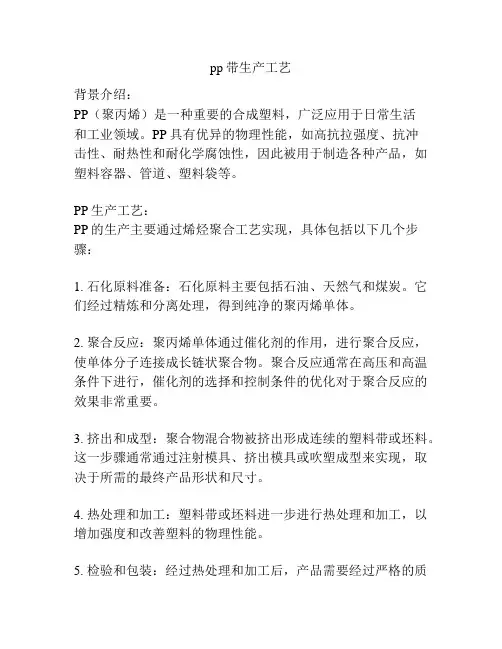 pp 带生产工艺

背景介绍：
PP（聚丙烯）是一种重要的合成塑料，广泛应用于日常生活和工业领域。PP 具有优异的物理性能，如高抗拉强度、抗冲击性、耐热性和耐化学腐蚀性，因此被用于制造各种产品，如塑料容器、管道、塑料袋等。

PP 生产工艺：
PP 的生产主要通过烯烃聚合工艺实现，具体包括以下几个步骤：

1. 石化原料准备：石化原料主要包括石油、天然气和煤炭。它们经过精炼和分离处理，得到纯净的聚丙烯单体。

2. 聚合反应：聚丙烯单体通过催化剂的作用，进行聚合反应，使单体分子连接成长链状聚合物。聚合反应通常在高压和高温条件下进行，催化剂的选择和控制条件的优化对于聚合反应的效果非常重要。

3. 挤出和成型：聚合物混合物被挤出形成连续的塑料带或坯料。这一步骤通常通过注射模具、挤出模具或吹塑成型来实现，取决于所需的最终产品形状和尺寸。

4. 热处理和加工：塑料带或坯料进一步进行热处理和加工，以增加强度和改善塑料的物理性能。

5. 检验和包装：经过热处理和加工后，产品需要经过严格的质